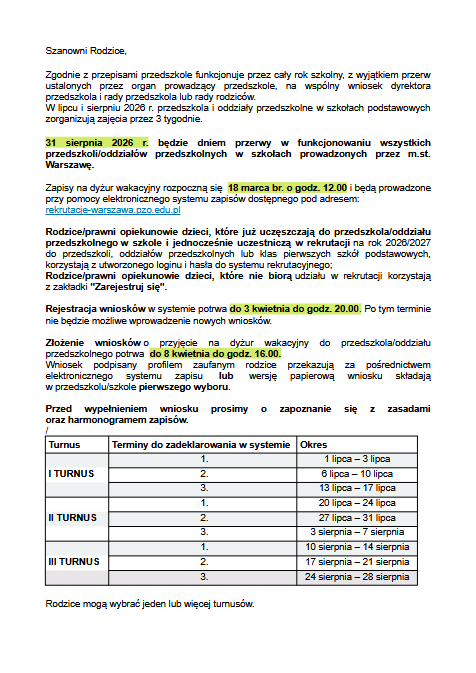 Szanowni Rodzice,

Zgodnie z przepisami przedszkole funkcjonuje przez cały rok szkolny, z wyjątkiem przerw ustalonych przez organ prowadzący przedszkole, na wspólny wniosek dyrektora przedszkola i rady przedszkola lub rady rodziców.
W lipcu i sierpniu 2026 r. przedszkola i oddziały przedszkolne w szkołach podstawowych zorganizują zajęcia przez 3 tygodnie.

31 sierpnia 2026 r. będzie dniem przerwy w funkcjonowaniu wszystkich przedszkoli/oddziałów przedszkolnych w szkołach prowadzonych przez m.st. Warszawę.

Zapisy na dyżur wakacyjny rozpoczną się 18 marca br. o godz. 12.00 i będą prowadzone przy pomocy elektronicznego systemu zapisów dostępnego pod adresem: rekrutacje-warszawa.pzo.edu.pl

Rodzice/prawni opiekunowie dzieci, które już uczęszczają do przedszkola/oddziału przedszkolnego w szkole i jednocześnie uczestniczą w rekrutacji na rok 2026/2027 do przedszkoli, oddziałów przedszkolnych lub klas pierwszych szkół podstawowych, korzystają z utworzonego loginu i hasła do systemu rekrutacyjnego;
Rodzice/prawni opiekunowie dzieci, które nie biorą udziału w rekrutacji korzystają z zakładki "Zarejestruj się".

Rejestracja wniosków w systemie potrwa do 3 kwietnia do godz. 20.00. Po tym terminie nie będzie możliwe wprowadzenie nowych wniosków.

Złożenie wniosków o przyjęcie na dyżur wakacyjny do przedszkola/oddziału przedszkolnego potrwa do 8 kwietnia do godz. 16.00.
Wniosek podpisany profilem zaufanym rodzice przekazują za pośrednictwem elektronicznego systemu zapisu lub wersję papierową wniosku składają w przedszkolu/szkole pierwszego wyboru.

Przed wypełnieniem wniosku prosimy o zapoznanie się z zasadami oraz harmonogramem zapisów.
/

| Turnus | Terminy do zadeklarowania w systemie | Okres |
|---|---|---|
| I TURNUS | 1. | 1 lipca – 3 lipca |
| | 2. | 6 lipca – 10 lipca |
| | 3. | 13 lipca – 17 lipca |
| II TURNUS | 1. | 20 lipca – 24 lipca |
| | 2. | 27 lipca – 31 lipca |
| | 3. | 3 sierpnia – 7 sierpnia |
| III TURNUS | 1. | 10 sierpnia – 14 sierpnia |
| | 2. | 17 sierpnia – 21 sierpnia |
| | 3. | 24 sierpnia – 28 sierpnia |

Rodzice mogą wybrać jeden lub więcej turnusów.